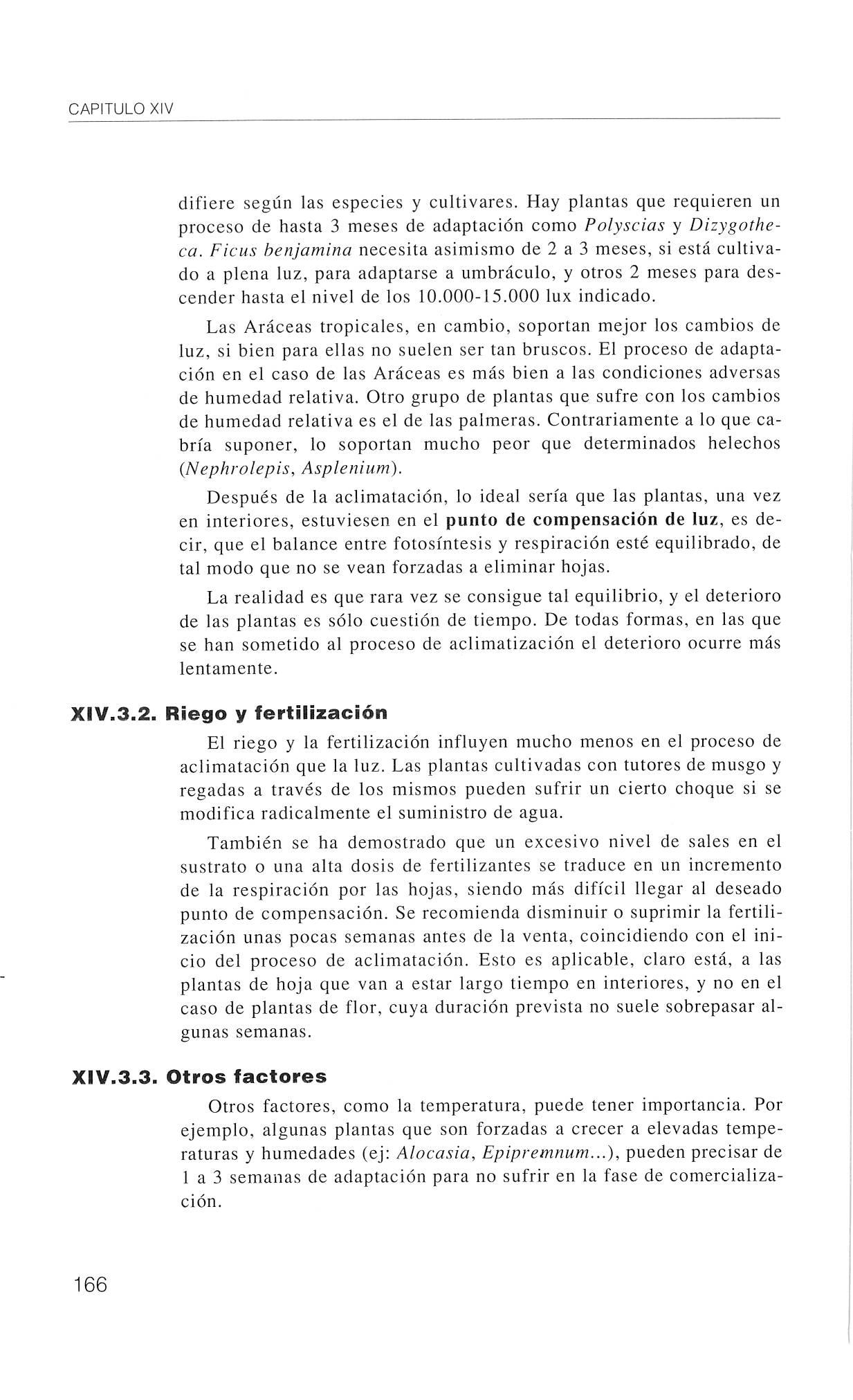 CAPITULO XIV

difiere según las especies y cultivares. Hay plantas que requieren un proceso de hasta 3 meses de adaptación como Polyscias y Dizygotheca. Ficus benjamina necesita asimismo de 2 a 3 meses, si está cultivado a plena luz, para adaptarse a umbráculo, y otros 2 meses para descender hasta el nivel de los 10.000-15.000 lux indicado.

Las Aráceas tropicales, en cambio, soportan mejor los cambios de luz, si bien para ellas no suelen ser tan bruscos. El proceso de adaptación en el caso de las Aráceas es más bien a las condiciones adversas de humedad relativa. Otro grupo de plantas que sufre con los cambios de humedad relativa es el de las palmeras. Contrariamente a lo que cabría suponer, lo soportan mucho peor que determinados helechos (Nephrolepis, Asplenium).

Después de la aclimatación, lo ideal sería que las plantas, una vez en interiores, estuviesen en el punto de compensación de luz, es decir, que el balance entre fotosíntesis y respiración esté equilibrado, de tal modo que no se vean forzadas a eliminar hojas.

La realidad es que rara vez se consigue tal equilibrio, y el deterioro de las plantas es sólo cuestión de tiempo. De todas formas, en las que se han sometido al proceso de aclimatización el deterioro ocurre más lentamente.

XIV.3.2. Riego y fertilización

El riego y la fertilización influyen mucho menos en el proceso de aclimatación que la luz. Las plantas cultivadas con tutores de musgo y regadas a través de los mismos pueden sufrir un cierto choque si se modifica radicalmente el suministro de agua.

También se ha demostrado que un excesivo nivel de sales en el sustrato o una alta dosis de fertilizantes se traduce en un incremento de la respiración por las hojas, siendo más difícil llegar al deseado punto de compensación. Se recomienda disminuir o suprimir la fertilización unas pocas semanas antes de la venta, coincidiendo con el inicio del proceso de aclimatación. Esto es aplicable, claro está, a las plantas de hoja que van a estar largo tiempo en interiores, y no en el caso de plantas de flor, cuya duración prevista no suele sobrepasar algunas semanas.

XIV.3.3. Otros factores

Otros factores, como la temperatura, puede tener importancia. Por ejemplo, algunas plantas que son forzadas a crecer a elevadas temperaturas y humedades (ej: Alocasia, Epipremnum...), pueden precisar de 1 a 3 semanas de adaptación para no sufrir en la fase de comercialización.

166